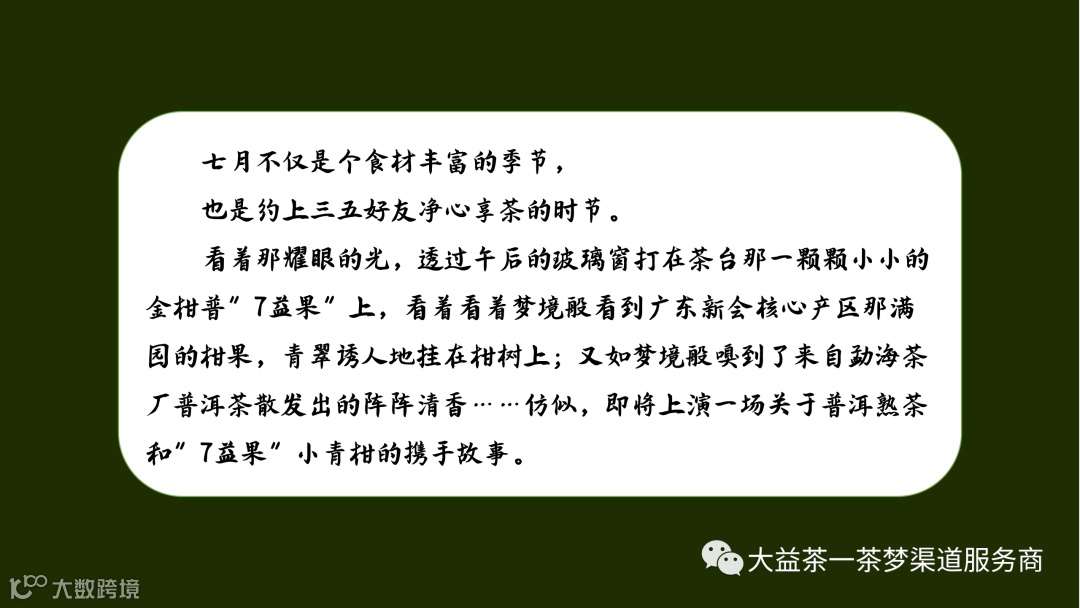 七月不仅是个食材丰富的季节，

也是约上三五好友净心享茶的时节。

看着那耀眼的光，透过午后的玻璃窗打在茶台那一颗颗小小的金柑普“7益果”上，看着看着梦境般看到广东新会核心产区那满园的柑果，青翠诱人地挂在柑树上；又如梦境般嗅到了来自勐海茶厂普洱茶散发出的阵阵清香……仿似，即将上演一场关于普洱熟茶和“7益果”小青柑的携手故事。

大益茶一茶梦渠道服务商

大数跨境